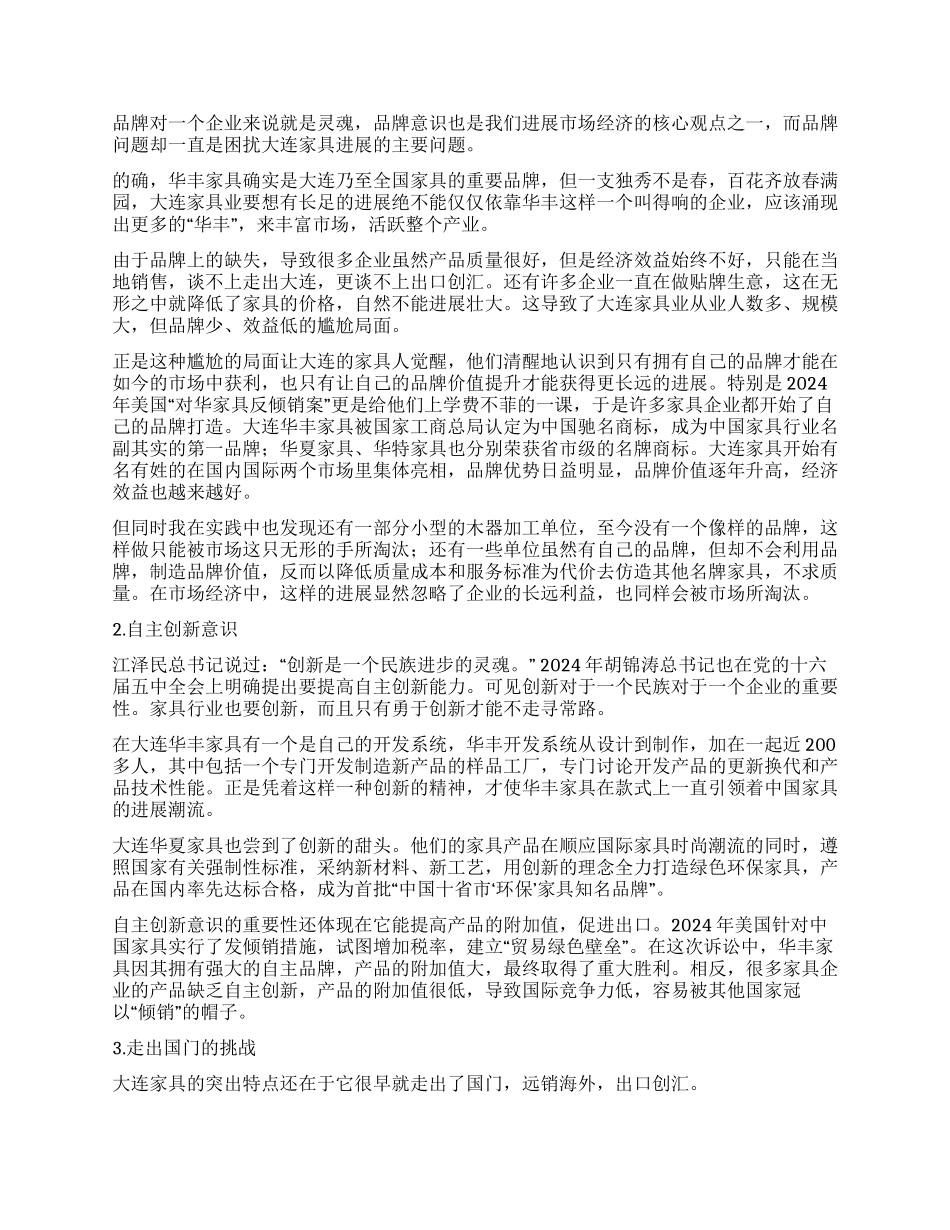 品牌对一个企业来说就是灵魂，品牌意识也是我们进展市场经济的核心观点之一，而品牌问题却一直是困扰大连家具进展的主要问题。

的确，华丰家具确实是大连乃至全国家具的重要品牌，但一支独秀不是春，百花齐放春满园，大连家具业要想有长足的进展绝不能仅仅依靠华丰这样一个叫得响的企业，应该涌现出更多的“华丰”，来丰富市场，活跃整个产业。

由于品牌上的缺失，导致很多企业虽然产品质量很好，但是经济效益始终不好，只能在当地销售，谈不上走出大连，更谈不上出口创汇。还有许多企业一直在做贴牌生意，这在无形之中就降低了家具的价格，自然不能进展壮大。这导致了大连家具业从业人数多、规模大，但品牌少、效益低的尴尬局面。

正是这种尴尬的局面让大连的家具人觉醒，他们清醒地认识到只有拥有自己的品牌才能在如今的市场中获利，也只有让自己的品牌价值提升才能获得更长远的进展。特别是 2024 年美国“对华家具反倾销案”更是给他们上学费不菲的一课，于是许多家具企业都开始了自己的品牌打造。大连华丰家具被国家工商总局认定为中国驰名商标，成为中国家具行业名副其实的第一品牌；华夏家具、华特家具也分别荣获省市级的名牌商标。大连家具开始有名有姓的在国内国际两个市场里集体亮相，品牌优势日益明显，品牌价值逐年升高，经济效益也越来越好。

但同时我在实践中也发现还有一部分小型的木器加工单位，至今没有一个像样的品牌，这样做只能被市场这只无形的手所淘汰；还有一些单位虽然有自己的品牌，但却不会利用品牌，制造品牌价值，反而以降低质量成本和服务标准为代价去仿造其他名牌家具，不求质量。在市场经济中，这样的进展显然忽略了企业的长远利益，也同样会被市场所淘汰。

2.自主创新意识

江泽民总书记说过：“创新是一个民族进步的灵魂。” 2024 年胡锦涛总书记也在党的十六届五中全会上明确提出要提高自主创新能力。可见创新对于一个民族对于一个企业的重要性。家具行业也要创新，而且只有勇于创新才能不走寻常路。

在大连华丰家具有一个是自己的开发系统，华丰开发系统从设计到制作，加在一起近 200 多人，其中包括一个专门开发制造新产品的样品工厂，专门讨论开发产品的更新换代和产品技术性能。正是凭着这样一种创新的精神，才使华丰家具在款式上一直引领着中国家具的进展潮流。

大连华夏家具也尝到了创新的甜头。他们的家具产品在顺应国际家具时尚潮流的同时，遵照国家有关强制性标准，采纳新材料、新工艺，用创新的理念全力打造绿色环保家具，产品在国内率先达标合格，成为首批“中国十省市‘环保’家具知名品牌”。

自主创新意识的重要性还体现在它能提高产品的附加值，促进出口。2024 年美国针对中国家具实行了发倾销措施，试图增加税率，建立“贸易绿色壁垒”。在这次诉讼中，华丰家具因其拥有强大的自主品牌，产品的附加值大，最终取得了重大胜利。相反，很多家具企业的产品缺乏自主创新，产品的附加值很低，导致国际竞争力低，容易被其他国家冠以“倾销”的帽子。

3.走出国门的挑战

大连家具的突出特点还在于它很早就走出了国门，远销海外，出口创汇。